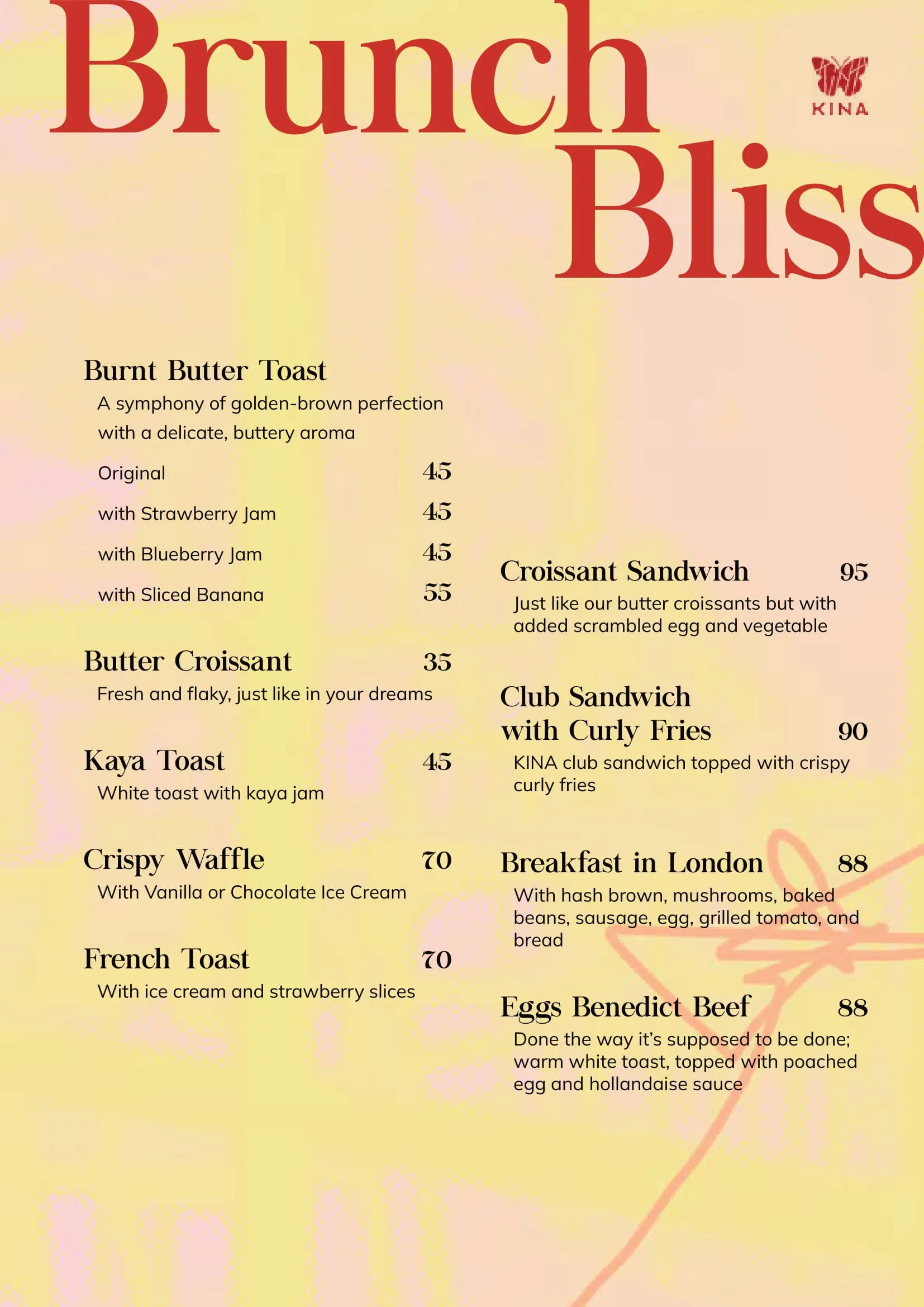 Brunch Bliss

KINA

Burnt Butter Toast
A symphony of golden-brown perfection with a delicate, buttery aroma

Original 45
with Strawberry Jam 45
with Blueberry Jam 45
with Sliced Banana 55

Butter Croissant 35
Fresh and flaky, just like in your dreams

Kaya Toast 45
White toast with kaya jam

Crispy Waffle 70
With Vanilla or Chocolate Ice Cream

French Toast 70
With ice cream and strawberry slices

Croissant Sandwich 95
Just like our butter croissants but with added scrambled egg and vegetable

Club Sandwich with Curly Fries 90
KINA club sandwich topped with crispy curly fries

Breakfast in London 88
With hash brown, mushrooms, baked beans, sausage, egg, grilled tomato, and bread

Eggs Benedict Beef 88
Done the way it's supposed to be done; warm white toast, topped with poached egg and hollandaise sauce